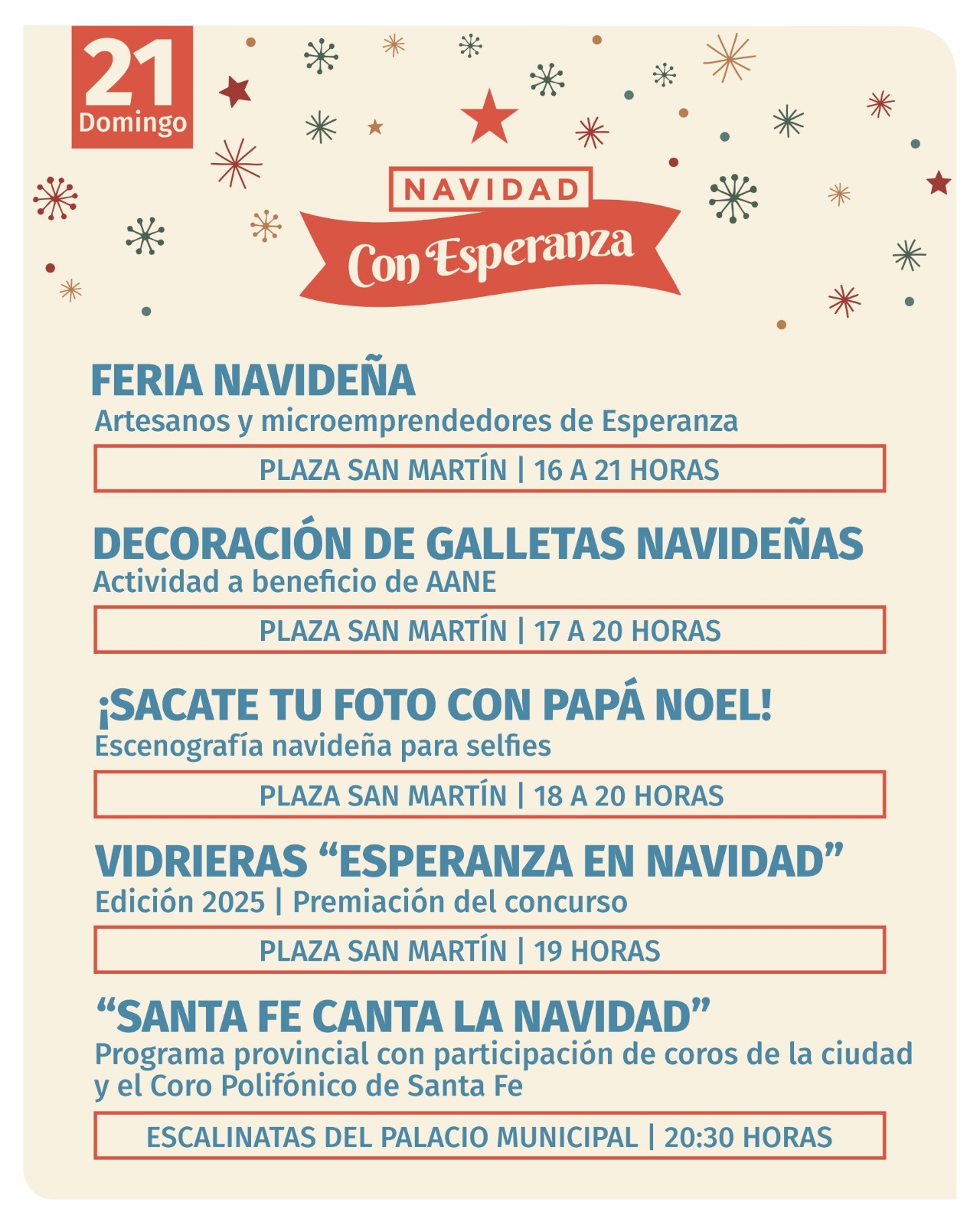 21
Domingo

NAVIDAD
Con Esperanza

FERIA NAVIDEÑA
Artesanos y microemprendedores de Esperanza

PLAZA SAN MARTÍN | 16 A 21 HORAS

DECORACIÓN DE GALLETAS NAVIDEÑAS
Actividad a beneficio de AANE

PLAZA SAN MARTÍN | 17 A 20 HORAS

¡SACATE TU FOTO CON PAPÁ NOEL!
Escenografía navideña para selfies

PLAZA SAN MARTÍN | 18 A 20 HORAS

VIDRIERAS “ESPERANZA EN NAVIDAD”
Edición 2025 | Premiación del concurso

PLAZA SAN MARTÍN | 19 HORAS

“SANTA FE CANTA LA NAVIDAD”
Programa provincial con participación de coros de la ciudad y el Coro Polifónico de Santa Fe

ESCALINATAS DEL PALACIO MUNICIPAL | 20:30 HORAS